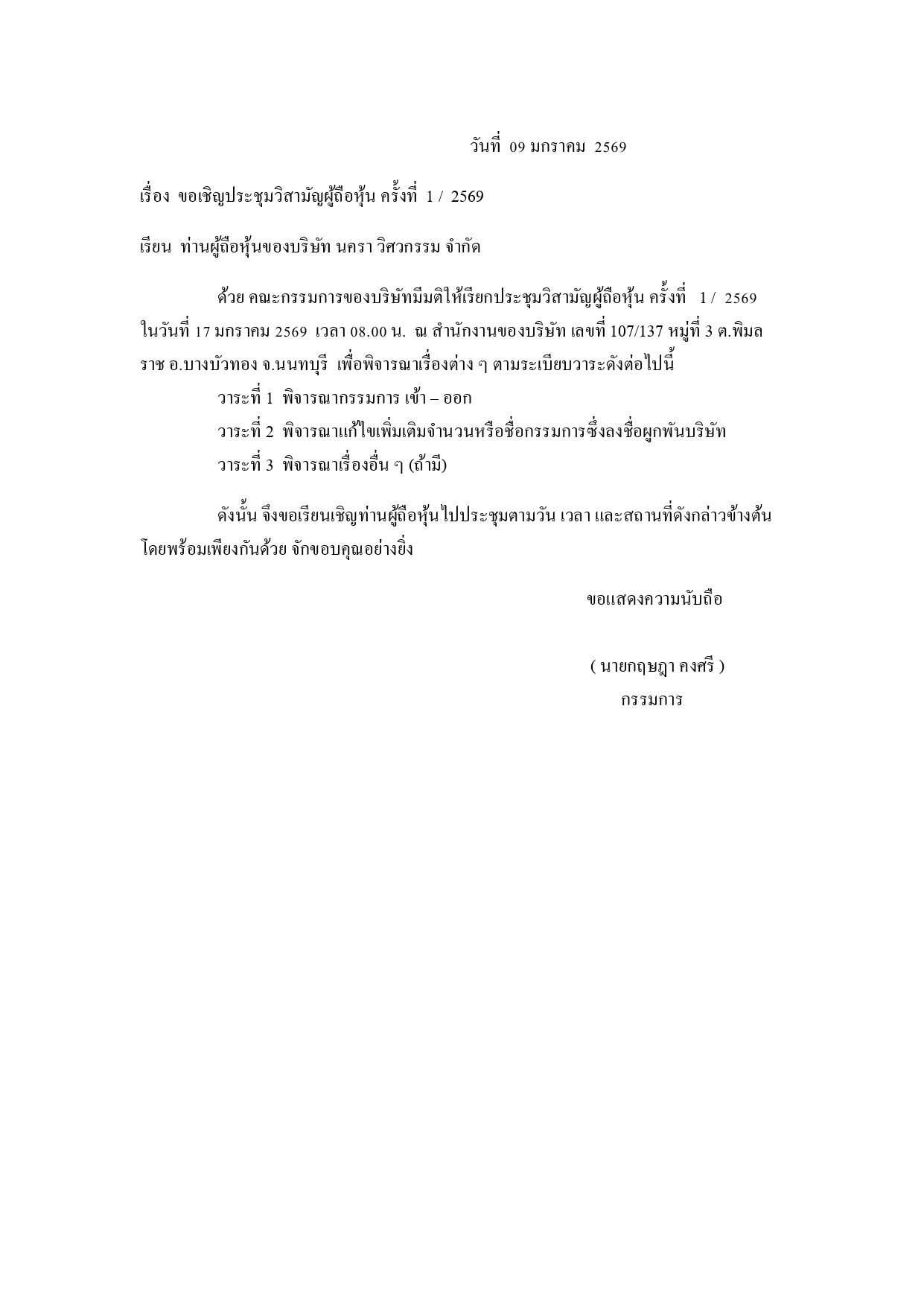 วันที่ 09 มกราคม 2569

เรื่อง ขอเชิญประชุมวิสามัญผู้ถือหุ้น ครั้งที่ 1 / 2569

เรียน ท่านผู้ถือหุ้นของบริษัท นครา วิศวกรรม จำกัด

ด้วย คณะกรรมการของบริษัทมีมติให้เรียกประชุมวิสามัญผู้ถือหุ้น ครั้งที่ 1 / 2569 ในวันที่ 17 มกราคม 2569 เวลา 08.00 น. ณ สำนักงานของบริษัท เลขที่ 107/137 หมู่ที่ 3 ต.พิมลราช อ.บางบัวทอง จ.นนทบุรี เพื่อพิจารณาเรื่องต่าง ๆ ตามระเบียบวาระดังต่อไปนี้

วาระที่ 1 พิจารณากรรมการ เข้า – ออก

วาระที่ 2 พิจารณาแก้ไขเพิ่มเติมจำนวนหรือชื่อกรรมการซึ่งลงชื่อผูกพันบริษัท

วาระที่ 3 พิจารณาเรื่องอื่น ๆ (ถ้ามี)

ดังนั้น จึงขอเรียนเชิญท่านผู้ถือหุ้นไปประชุมตามวัน เวลา และสถานที่ดังกล่าวข้างต้น โดยพร้อมเพียงกันด้วย จักขอบคุณอย่างยิ่ง

ขอแสดงความนับถือ

( นายกฤษฎา คงศรี )
กรรมการ